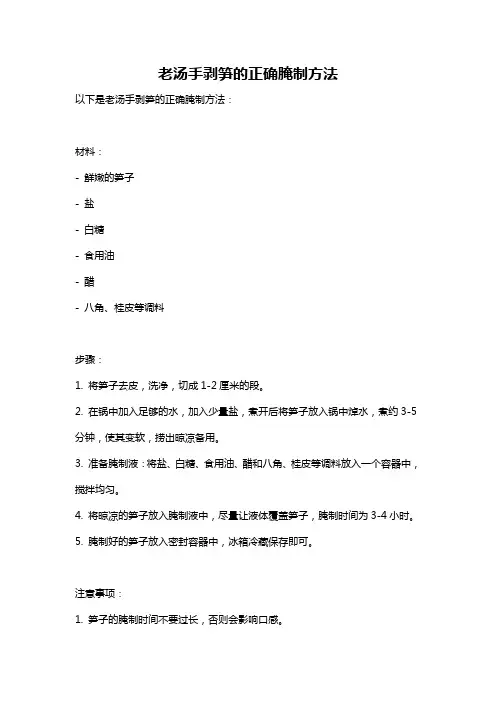 老汤手剥笋的正确腌制方法

以下是老汤手剥笋的正确腌制方法：

材料：

- 鲜嫩的笋子

- 盐

- 白糖

- 食用油

- 醋

- 八角、桂皮等调料

步骤：

1. 将笋子去皮，洗净，切成 1-2 厘米的段。

2. 在锅中加入足够的水，加入少量盐，煮开后将笋子放入锅中焯水，煮约 3-5 分钟，使其变软，捞出晾凉备用。

3. 准备腌制液：将盐、白糖、食用油、醋和八角、桂皮等调料放入一个容器中，搅拌均匀。

4. 将晾凉的笋子放入腌制液中，尽量让液体覆盖笋子，腌制时间为 3-4 小时。

5. 腌制好的笋子放入密封容器中，冰箱冷藏保存即可。

注意事项：

1. 笋子的腌制时间不要过长，否则会影响口感。